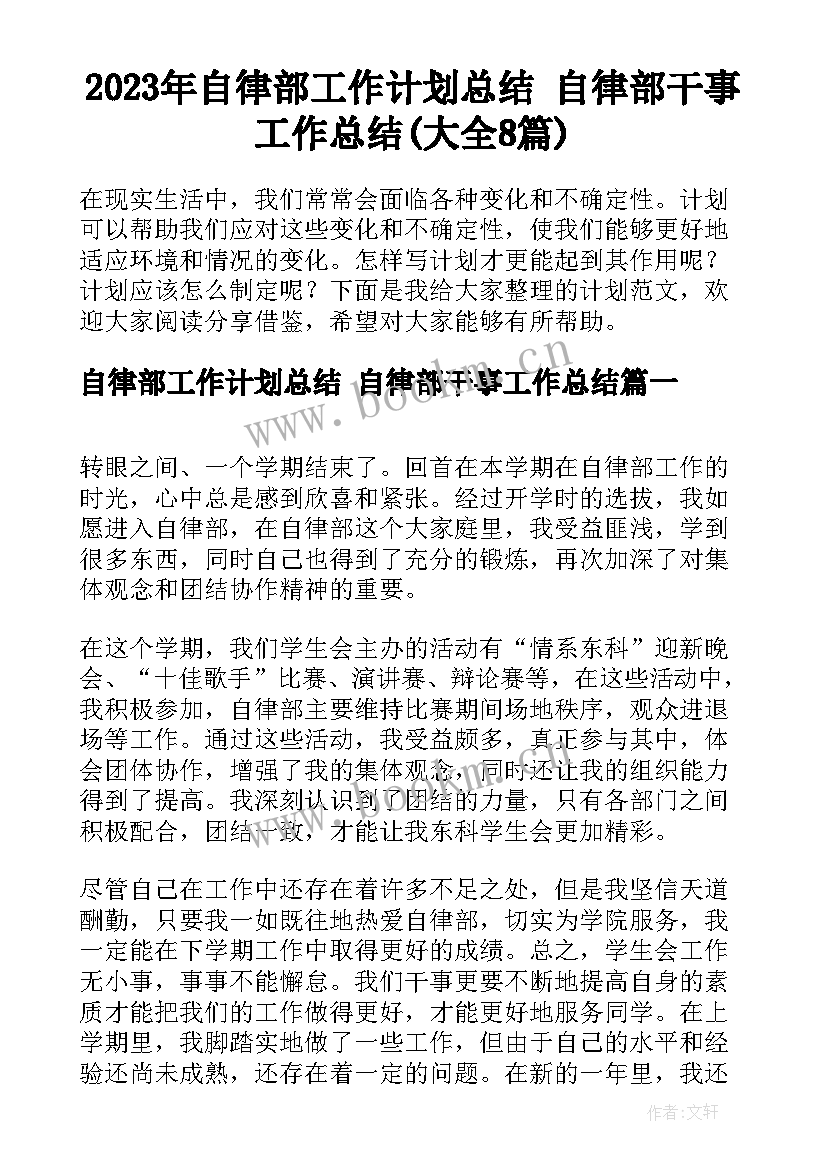 2023年自律部工作计划总结 自律部干事工作总结(大全8篇)

在现实生活中，我们常常会面临各种变化和不确定性。计划可以帮助我们应对这些变化和不确定性，使我们能够更好地适应环境和情况的变化。怎样写计划才更能起到其作用呢？计划应该怎么制定呢？下面是我给大家整理的计划范文，欢迎大家阅读分享借鉴，希望对大家能够有所帮助。

自律部工作计划总结 自律部干事工作总结篇一

www.bookm.cn

转眼之间、一个学期结束了。回首在本学期在自律部工作的时光，心中总是感到欣喜和紧张。经过开学时的选拔，我如愿进入自律部，在自律部这个大家庭里，我受益匪浅，学到很多东西，同时自己也得到了充分的锻炼，再次加深了对集体观念和团结协作精神的重要。

在这个学期，我们学生会主办的活动有“情系东科”迎新晚会、“十佳歌手”比赛、演讲赛、辩论赛等，在这些活动中，我积极参加，自律部主要维持比赛期间场地秩序，观众进退场等工作。通过这些活动，我受益颇多，真正参与其中，体会团体协作，增强了我的集体观念，同时还让我的组织能力得到了提高。我深刻认识到了团结的力量，只有各部门之间积极配合，团结一致，才能让我东科学生会更加精彩。

尽管自己在工作中还存在着许多不足之处，但是我坚信天道酬勤，只要我一如既往地热爱自律部，切实为学院服务，我一定能在下学期工作中取得更好的成绩。总之，学生会工作无小事，事事不能懈怠。我们干事更要不断地提高自身的素质才能把我们的工作做得更好，才能更好地服务同学。在上学期里，我脚踏实地做了一些工作，但由于自己的水平和经验还尚未成熟，还存在着一定的问题。在新的一年里，我还

作者：文轩